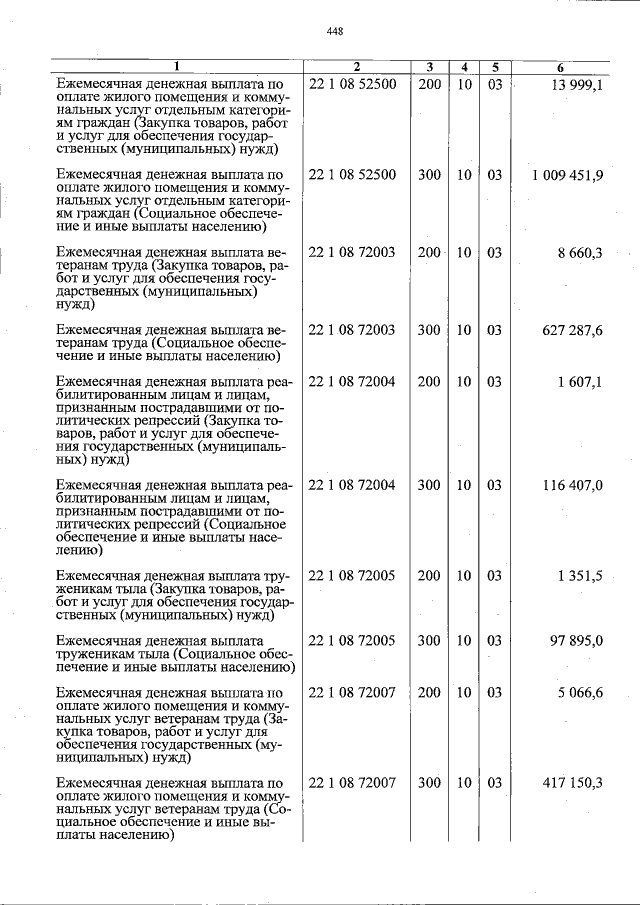 448

| 1 | 2 | 3 | 4 | 5 | 6 |
|---|---|---|---|---|---|
| Ежемесячная денежная выплата по оплате жилого помещения и коммунальных услуг отдельным категориям граждан (Закупка товаров, работ и услуг для обеспечения государственных (муниципальных) нужд) | 22 1 08 52500 | 200 | 10 | 03 | 13 999,1 |
| Ежемесячная денежная выплата по оплате жилого помещения и коммунальных услуг отдельным категориям граждан (Социальное обеспечение и иные выплаты населению) | 22 1 08 52500 | 300 | 10 | 03 | 1 009 451,9 |
| Ежемесячная денежная выплата ветеранам труда (Закупка товаров, работ и услуг для обеспечения государственных (муниципальных) нужд) | 22 1 08 72003 | 200 | 10 | 03 | 8 660,3 |
| Ежемесячная денежная выплата ветеранам труда (Социальное обеспечение и иные выплаты населению) | 22 1 08 72003 | 300 | 10 | 03 | 627 287,6 |
| Ежемесячная денежная выплата реабилитированным лицам и лицам, признанным пострадавшими от политических репрессий (Закупка товаров, работ и услуг для обеспечения государственных (муниципальных) нужд) | 22 1 08 72004 | 200 | 10 | 03 | 1 607,1 |
| Ежемесячная денежная выплата реабилитированным лицам и лицам, признанным пострадавшими от политических репрессий (Социальное обеспечение и иные выплаты населению) | 22 1 08 72004 | 300 | 10 | 03 | 116 407,0 |
| Ежемесячная денежная выплата труженикам тыла (Закупка товаров, работ и услуг для обеспечения государственных (муниципальных) нужд) | 22 1 08 72005 | 200 | 10 | 03 | 1 351,5 |
| Ежемесячная денежная выплата труженикам тыла (Социальное обеспечение и иные выплаты населению) | 22 1 08 72005 | 300 | 10 | 03 | 97 895,0 |
| Ежемесячная денежная выплата по оплате жилого помещения и коммунальных услуг ветеранам труда (Закупка товаров, работ и услуг для обеспечения государственных (муниципальных) нужд) | 22 1 08 72007 | 200 | 10 | 03 | 5 066,6 |
| Ежемесячная денежная выплата по оплате жилого помещения и коммунальных услуг ветеранам труда (Социальное обеспечение и иные выплаты населению) | 22 1 08 72007 | 300 | 10 | 03 | 417 150,3 |